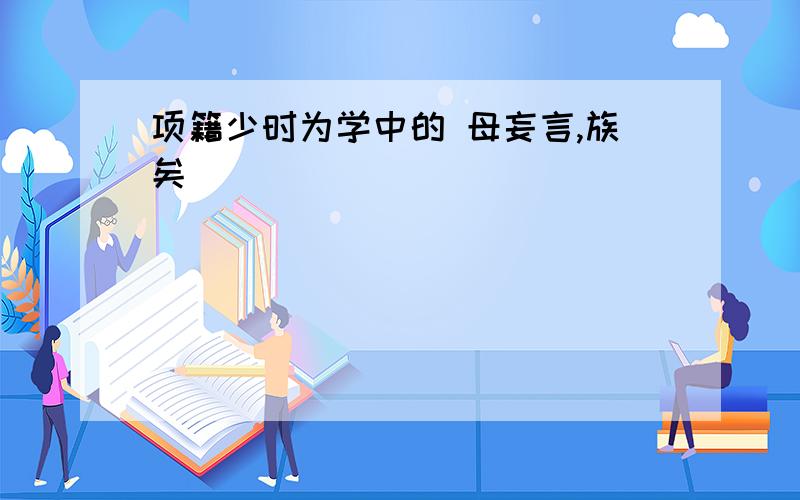 项籍少时为学中的 母妄言,族矣